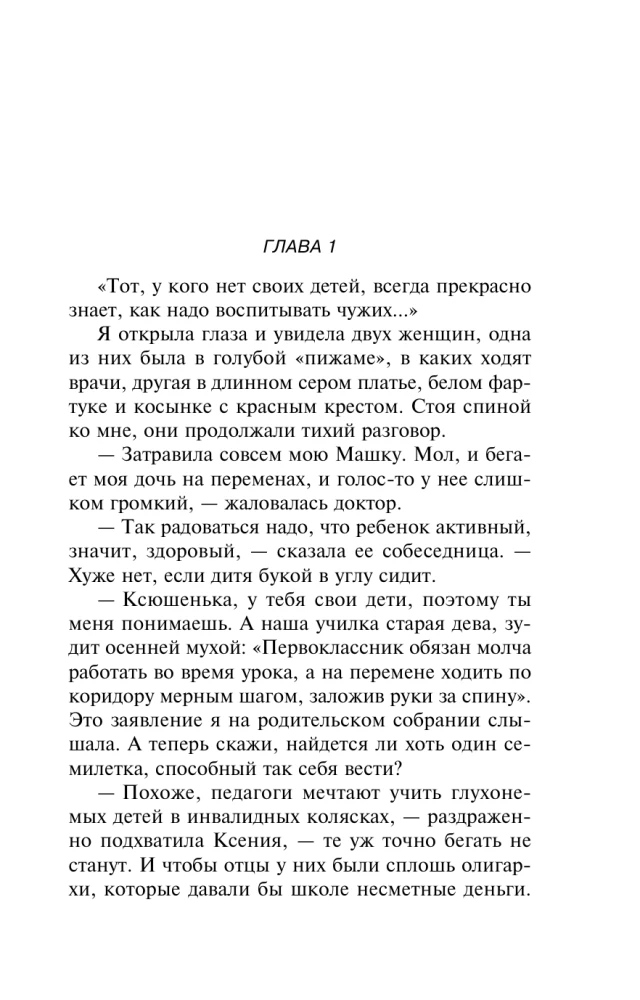 ГЛАВА 1

«Тот, у кого нет своих детей, всегда прекрасно знает, как надо воспитывать чужих...»

Я открыла глаза и увидела двух женщин, одна из них была в голубой «пижаме», в каких ходят врачи, другая в длинном сером платье, белом фартуке и косынке с красным крестом. Стоя спиной ко мне, они продолжали тихий разговор.

— Затравила совсем мою Машку. Мол, и бегает моя дочь на переменах, и голос-то у нее слишком громкий, — жаловалась доктор.

— Так радоваться надо, что ребенок активный, значит, здоровый, — сказала ее собеседница. — Хуже нет, если дитя букой в углу сидит.

— Ксюшенька, у тебя свои дети, поэтому ты меня понимаешь. А наша училка старая дева, зудит осенней мухой: «Первоклассник обязан молча работать во время урока, а на перемене ходить по коридору мерным шагом, заложив руки за спину». Это заявление я на родительском собрании слышала. А теперь скажи, найдется ли хоть один семилетка, способный так себя вести?

— Похоже, педагоги мечтают учить глухонемых детей в инвалидных колясках, — раздраженно подхватила Ксения, — те уж точно бегать не станут. И чтобы отцы у них были сплошь олигархи, которые давали бы школе несметные деньги.